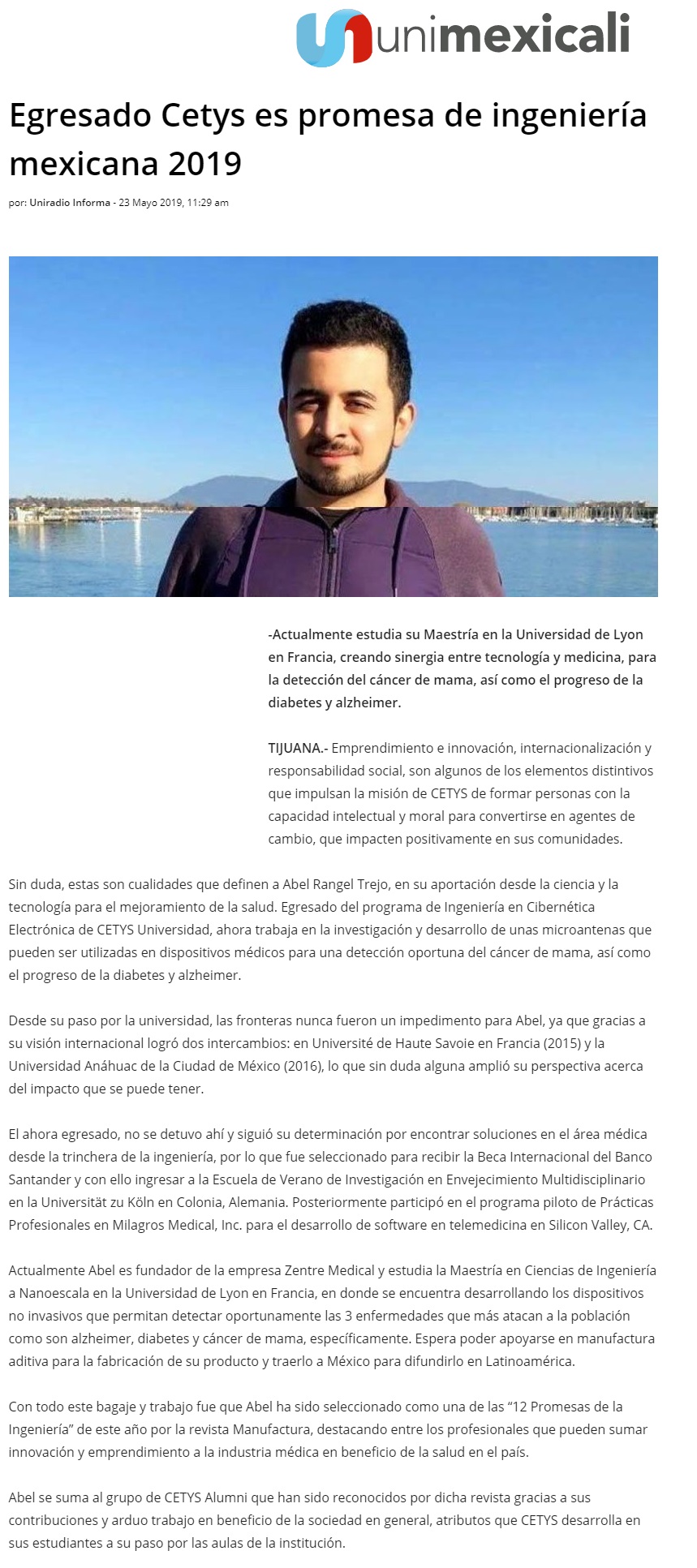 unimexicali

Egresado Cetys es promesa de ingeniería mexicana 2019

por: Uniradio Informa - 23 Mayo 2019, 11:29 am

-Actualmente estudia su Maestría en la Universidad de Lyon en Francia, creando sinergia entre tecnología y medicina, para la detección del cáncer de mama, así como el progreso de la diabetes y alzheimer.

TIJUANA.- Emprendimiento e innovación, internacionalización y responsabilidad social, son algunos de los elementos distintivos que impulsan la misión de CETYS de formar personas con la capacidad intelectual y moral para convertirse en agentes de cambio, que impacten positivamente en sus comunidades.

Sin duda, estas son cualidades que definen a Abel Rangel Trejo, en su aportación desde la ciencia y la tecnología para el mejoramiento de la salud. Egresado del programa de Ingeniería en Cibernética Electrónica de CETYS Universidad, ahora trabaja en la investigación y desarrollo de unas microantenas que pueden ser utilizadas en dispositivos médicos para una detección oportuna del cáncer de mama, así como el progreso de la diabetes y alzheimer.

Desde su paso por la universidad, las fronteras nunca fueron un impedimento para Abel, ya que gracias a su visión internacional logró dos intercambios: en Université de Haute Savoie en Francia (2015) y la Universidad Anáhuac de la Ciudad de México (2016), lo que sin duda alguna amplió su perspectiva acerca del impacto que se puede tener.

El ahora egresado, no se detuvo ahí y siguió su determinación por encontrar soluciones en el área médica desde la trinchera de la ingeniería, por lo que fue seleccionado para recibir la Beca Internacional del Banco Santander y con ello ingresar a la Escuela de Verano de Investigación en Envejecimiento Multidisciplinario en la Universität zu Köln en Colonia, Alemania. Posteriormente participó en el programa piloto de Prácticas Profesionales en Milagros Medical, Inc. para el desarrollo de software en telemedicina en Silicon Valley, CA.

Actualmente Abel es fundador de la empresa Zentre Medical y estudia la Maestría en Ciencias de Ingeniería a Nanoescala en la Universidad de Lyon en Francia, en donde se encuentra desarrollando los dispositivos no invasivos que permitan detectar oportunamente las 3 enfermedades que más atacan a la población como son alzheimer, diabetes y cáncer de mama, específicamente. Espera poder apoyarse en manufactura aditiva para la fabricación de su producto y traerlo a México para difundirlo en Latinoamérica.

Con todo este bagaje y trabajo fue que Abel ha sido seleccionado como una de las “12 Promesas de la Ingeniería” de este año por la revista Manufactura, destacando entre los profesionales que pueden sumar innovación y emprendimiento a la industria médica en beneficio de la salud en el país.

Abel se suma al grupo de CETYS Alumni que han sido reconocidos por dicha revista gracias a sus contribuciones y arduo trabajo en beneficio de la sociedad en general, atributos que CETYS desarrolla en sus estudiantes a su paso por las aulas de la institución.